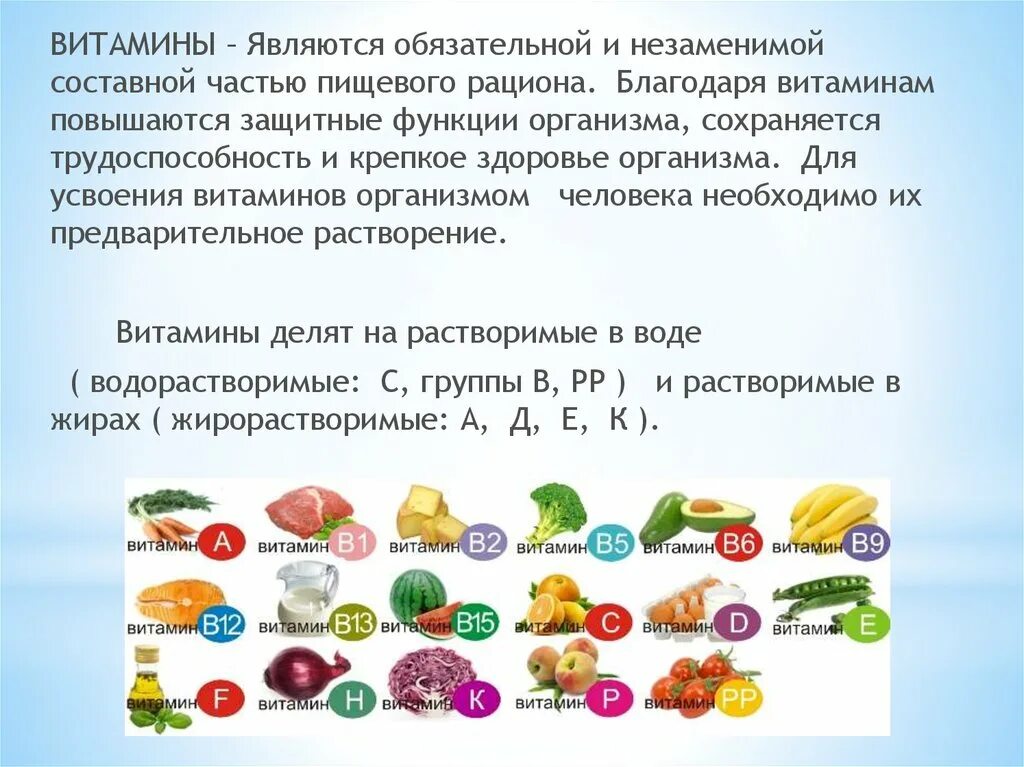 ВИТАМИНЫ – Являются обязательной и незаменимой составной частью пищевого рациона. Благодаря витаминам повышаются защитные функции организма, сохраняется трудоспособность и крепкое здоровье организма. Для усвоения витаминов организмом человека необходимо их предварительное растворение.

Витамины делят на растворимые в воде

( водорастворимые: С, группы В, РР ) и растворимые в жирах ( жирорастворимые: А, Д, Е, К ).

витамин A
витамин B1
витамин B2
витамин B5
витамин B6
витамин B9
витамин B12
витамин B13
витамин B15
витамин C
витамин D
витамин E
витамин F
витамин H
витамин K
витамин P
витамин PP